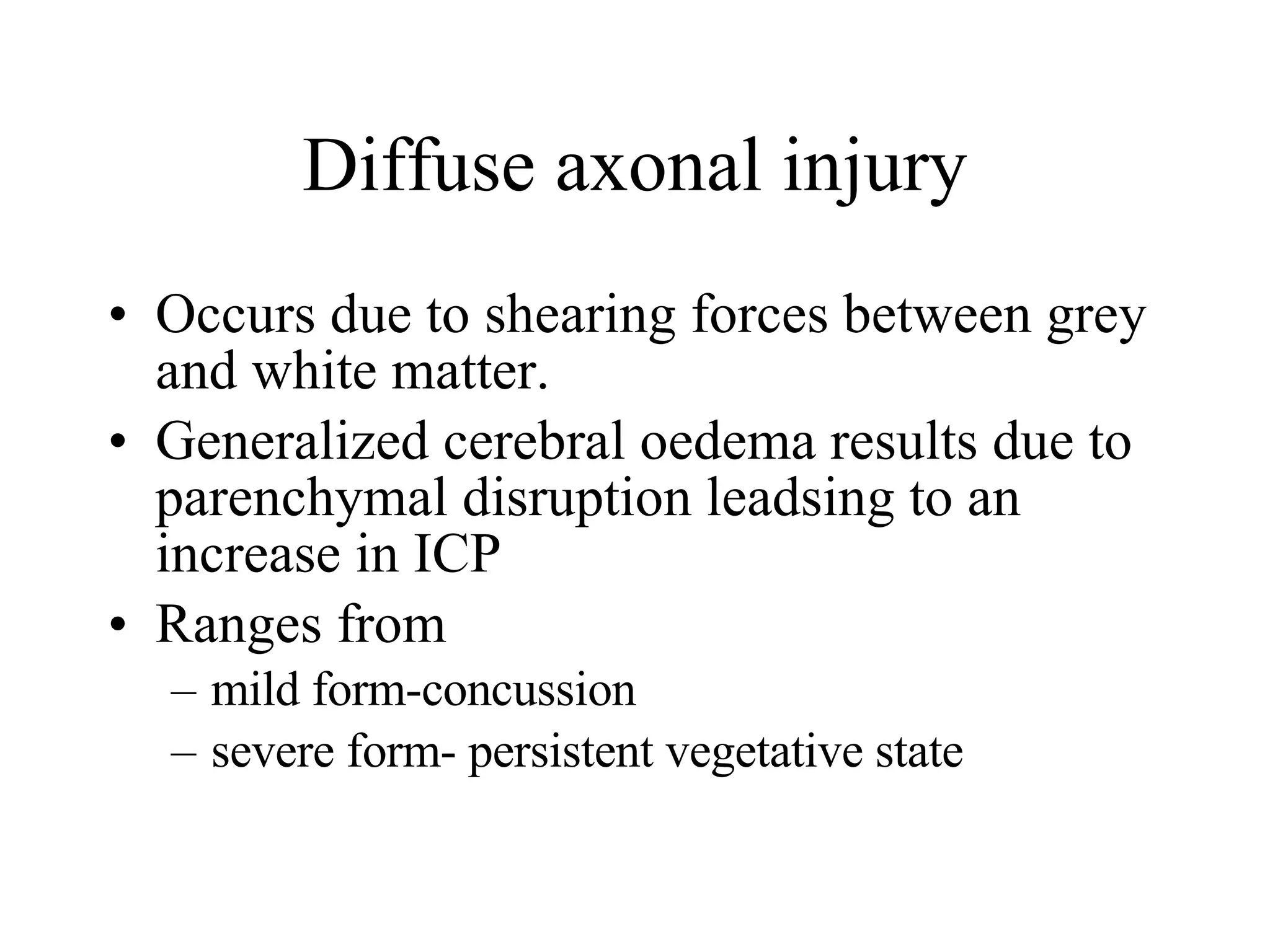 Diffuse axonal injury

• Occurs due to shearing forces between grey and white matter.
• Generalized cerebral oedema results due to parenchymal disruption leadsing to an increase in ICP
• Ranges from
– mild form-concussion
– severe form- persistent vegetative state